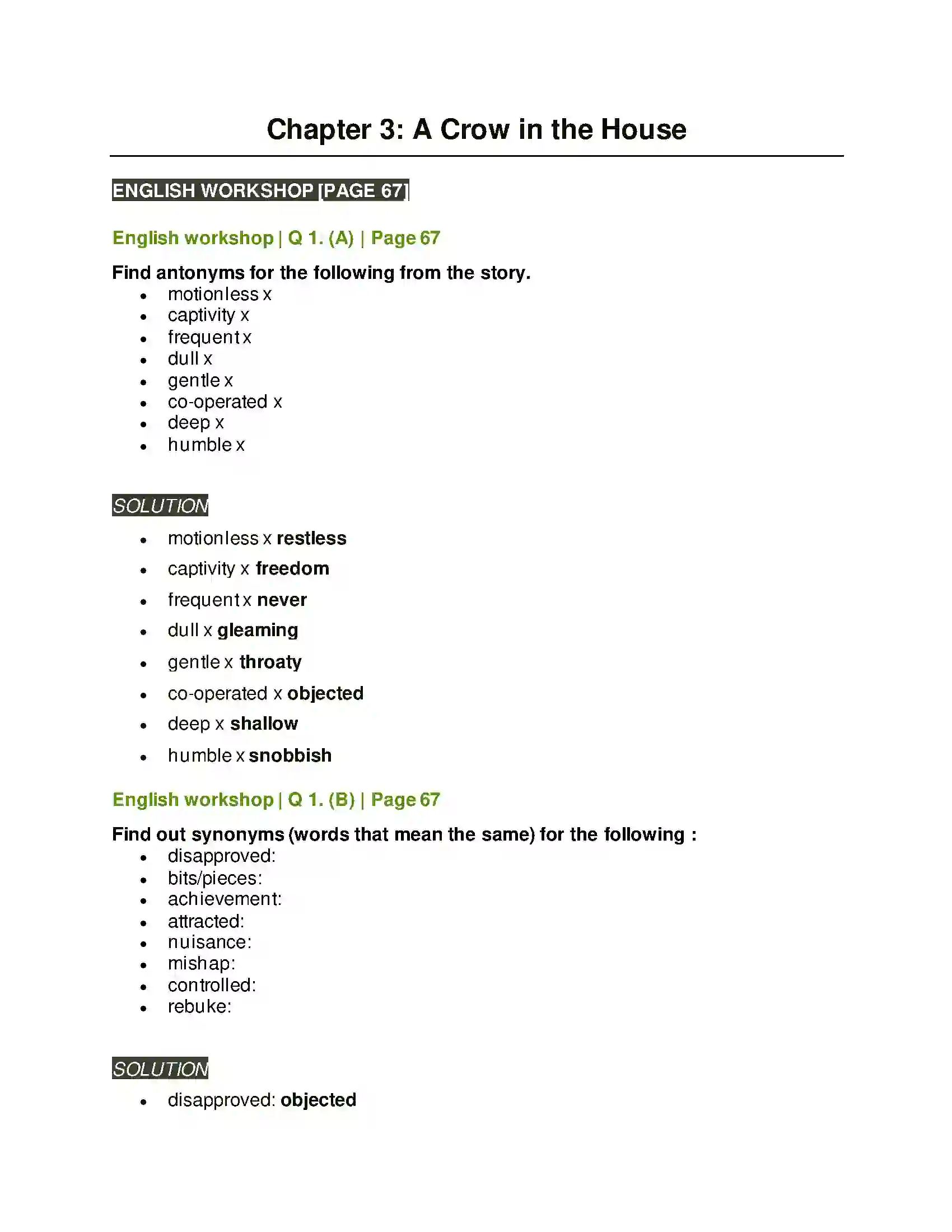 Chapter 3: A Crow in the House

ENGLISH WORKSHOP [PAGE 67]

English workshop | Q 1. (A) | Page 67

Find antonyms for the following from the story.

• motionless x
• captivity x
• frequent x
• dull x
• gentle x
• co-operated x
• deep x
• humble x

SOLUTION

• motionless x restless
• captivity x freedom
• frequent x never
• dull x gleaming
• gentle x throaty
• co-operated x objected
• deep x shallow
• humble x snobbish

English workshop | Q 1. (B) | Page 67

Find out synonyms (words that mean the same) for the following :

• disapproved:
• bits/pieces:
• achievement:
• attracted:
• nuisance:
• mishap:
• controlled:
• rebuke:

SOLUTION

• disapproved: objected